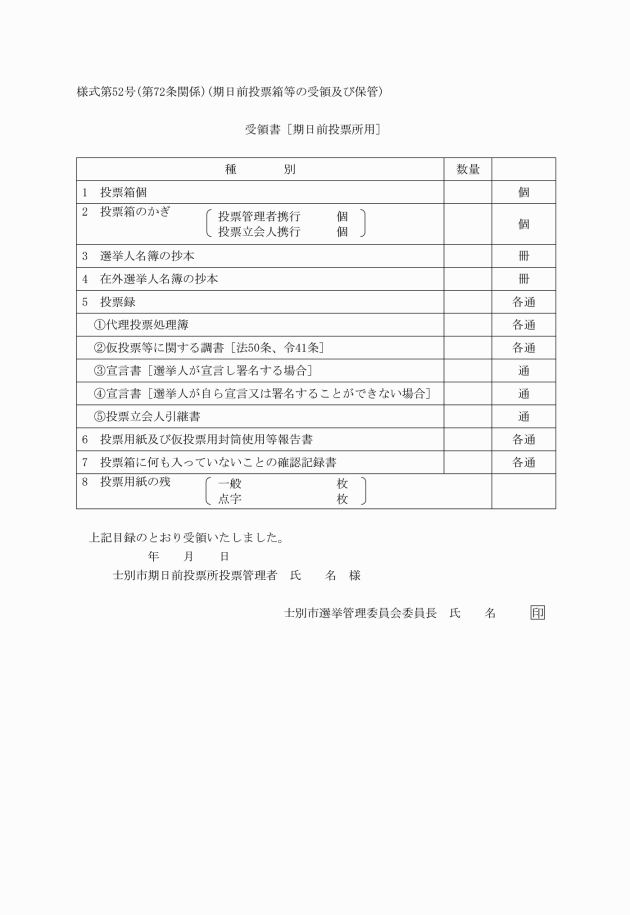 様式第52号(第72条関係)(期日前投票箱等の受領及び保管)

受領書［期日前投票所用］

| 種　　　別 | 数量 | |
|---|---|---|
| 1　投票箱個 | | 個 |
| 2　投票箱のかぎ　投票管理者携行　個　投票立会人携行　個 | | 個 |
| 3　選挙人名簿の抄本 | | 冊 |
| 4　在外選挙人名簿の抄本 | | 冊 |
| 5　投票録 | | 各通 |
| ①代理投票処理簿 | | 各通 |
| ②仮投票等に関する調書［法50条、令41条］ | | 各通 |
| ③宣言書［選挙人が宣言し署名する場合］ | | 通 |
| ④宣言書［選挙人が自ら宣言又は署名することができない場合］ | | 通 |
| ⑤投票立会人引継書 | | 通 |
| 6　投票用紙及び仮投票用封筒使用等報告書 | | 各通 |
| 7　投票箱に何も入っていないことの確認記録書 | | 各通 |
| 8　投票用紙の残　一般　枚　点字　枚 | | |

上記目録のとおり受領いたしました。

年　月　日

士別市期日前投票所投票管理者　氏　名　様

士別市選挙管理委員会委員長　氏　名　印